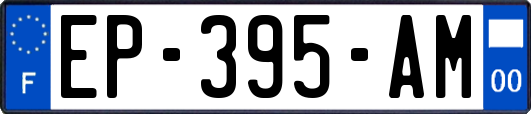 F
EP-395-AM
00